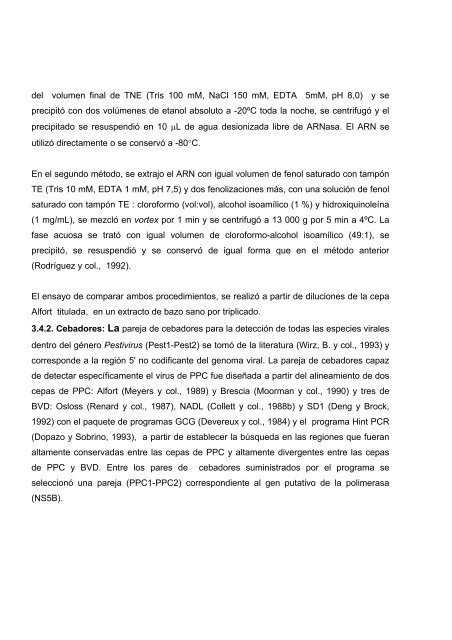 del volumen final de TNE (Tris 100 mM, NaCl 150 mM, EDTA 5mM, pH 8,0) y se precipitó con dos volúmenes de etanol absoluto a -20ºC toda la noche, se centrifugó y el precipitado se resuspendió en 10 $\mu$L de agua desionizada libre de ARNasa. El ARN se utilizó directamente o se conservó a -80°C.

En el segundo método, se extrajo el ARN con igual volumen de fenol saturado con tampón TE (Tris 10 mM, EDTA 1 mM, pH 7,5) y dos fenolizaciones más, con una solución de fenol saturado con tampón TE : cloroformo (vol:vol), alcohol isoamílico (1 %) y hidroxiquinoleína (1 mg/mL), se mezcló en vortex por 1 min y se centrifugó a 13 000 g por 5 min a 4ºC. La fase acuosa se trató con igual volumen de cloroformo-alcohol isoamílico (49:1), se precipitó, se resuspendió y se conservó de igual forma que en el método anterior (Rodríguez y col., 1992).

El ensayo de comparar ambos procedimientos, se realizó a partir de diluciones de la cepa Alfort titulada, en un extracto de bazo sano por triplicado.

3.4.2. Cebadores: La pareja de cebadores para la detección de todas las especies virales dentro del género Pestivirus (Pest1-Pest2) se tomó de la literatura (Wirz, B. y col., 1993) y corresponde a la región 5' no codificante del genoma viral. La pareja de cebadores capaz de detectar específicamente el virus de PPC fue diseñada a partir del alineamiento de dos cepas de PPC: Alfort (Meyers y col., 1989) y Brescia (Moorman y col., 1990) y tres de BVD: Osloss (Renard y col., 1987), NADL (Collett y col., 1988b) y SD1 (Deng y Brock, 1992) con el paquete de programas GCG (Devereux y col., 1984) y el programa Hint PCR (Dopazo y Sobrino, 1993), a partir de establecer la búsqueda en las regiones que fueran altamente conservadas entre las cepas de PPC y altamente divergentes entre las cepas de PPC y BVD. Entre los pares de cebadores suministrados por el programa se seleccionó una pareja (PPC1-PPC2) correspondiente al gen putativo de la polimerasa (NS5B).